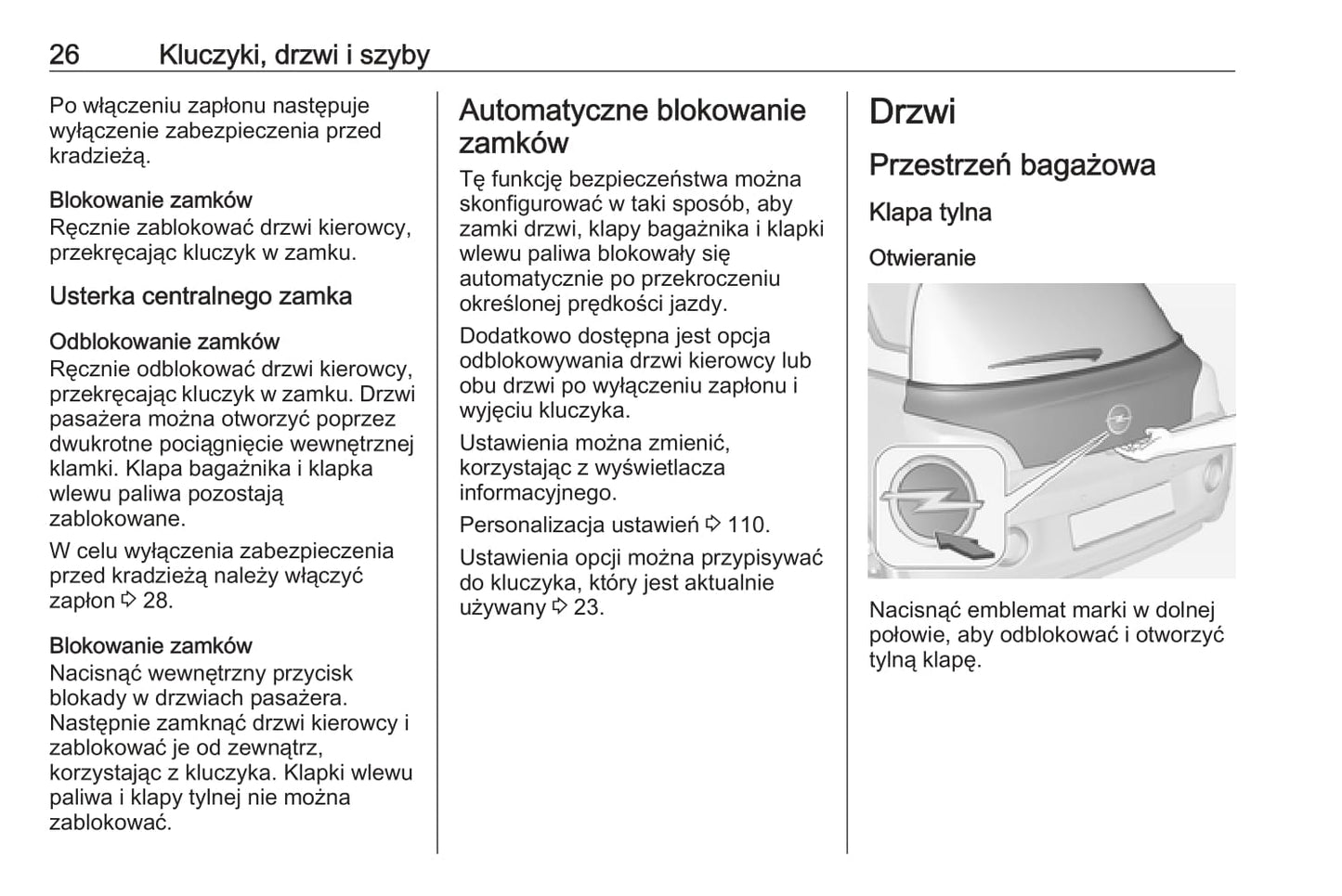 26 Kluczyki, drzwi i szyby

Po włączeniu zapłonu następuje wyłączenie zabezpieczenia przed kradzieżą.

Blokowanie zamków
Ręcznie zablokować drzwi kierowcy, przekręcając kluczyk w zamku.

Usterka centralnego zamka

Odblokowanie zamków
Ręcznie odblokować drzwi kierowcy, przekręcając kluczyk w zamku. Drzwi pasażera można otworzyć poprzez dwukrotne pociągnięcie wewnętrznej klamki. Klapa bagażnika i klapka wlewu paliwa pozostają zablokowane.

W celu wyłączenia zabezpieczenia przed kradzieżą należy włączyć zapłon ⇨ 28.

Blokowanie zamków
Nacisnąć wewnętrzny przycisk blokady w drzwiach pasażera. Następnie zamknąć drzwi kierowcy i zablokować je od zewnątrz, korzystając z kluczyka. Klapki wlewu paliwa i klapy tylnej nie można zablokować.

Automatyczne blokowanie zamków

Tę funkcję bezpieczeństwa można skonfigurować w taki sposób, aby zamki drzwi, klapy bagażnika i klapki wlewu paliwa blokowały się automatycznie po przekroczeniu określonej prędkości jazdy.

Dodatkowo dostępna jest opcja odblokowywania drzwi kierowcy lub obu drzwi po wyłączeniu zapłonu i wyjęciu kluczyka.

Ustawienia można zmienić, korzystając z wyświetlacza informacyjnego.

Personalizacja ustawień ⇨ 110.

Ustawienia opcji można przypisywać do kluczyka, który jest aktualnie używany ⇨ 23.

Drzwi

Przestrzeń bagażowa

Klapa tylna

Otwieranie

Nacisnąć emblemat marki w dolnej połowie, aby odblokować i otworzyć tylną klapę.